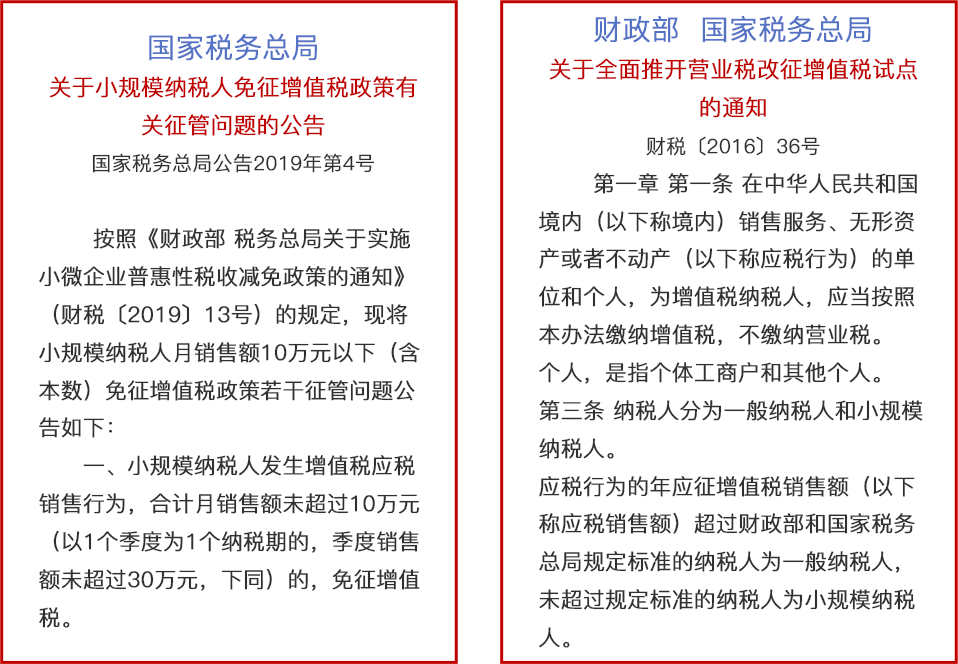 国家税务总局
关于小规模纳税人免征增值税政策有关征管问题的公告
国家税务总局公告2019年第4号

按照《财政部 税务总局关于实施小微企业普惠性税收减免政策的通知》（财税〔2019〕13号）的规定，现将小规模纳税人月销售额10万元以下（含本数）免征增值税政策若干征管问题公告如下：

一、小规模纳税人发生增值税应税销售行为，合计月销售额未超过10万元（以1个季度为1个纳税期的，季度销售额未超过30万元，下同）的，免征增值税。

财政部　国家税务总局
关于全面推开营业税改征增值税试点的通知
财税〔2016〕36号

第一章 第一条 在中华人民共和国境内（以下称境内）销售服务、无形资产或者不动产（以下称应税行为）的单位和个人，为增值税纳税人，应当按照本办法缴纳增值税，不缴纳营业税。
个人，是指个体工商户和其他个人。
第三条 纳税人分为一般纳税人和小规模纳税人。
应税行为的年应征增值税销售额（以下称应税销售额）超过财政部和国家税务总局规定标准的纳税人为一般纳税人，未超过规定标准的纳税人为小规模纳税人。